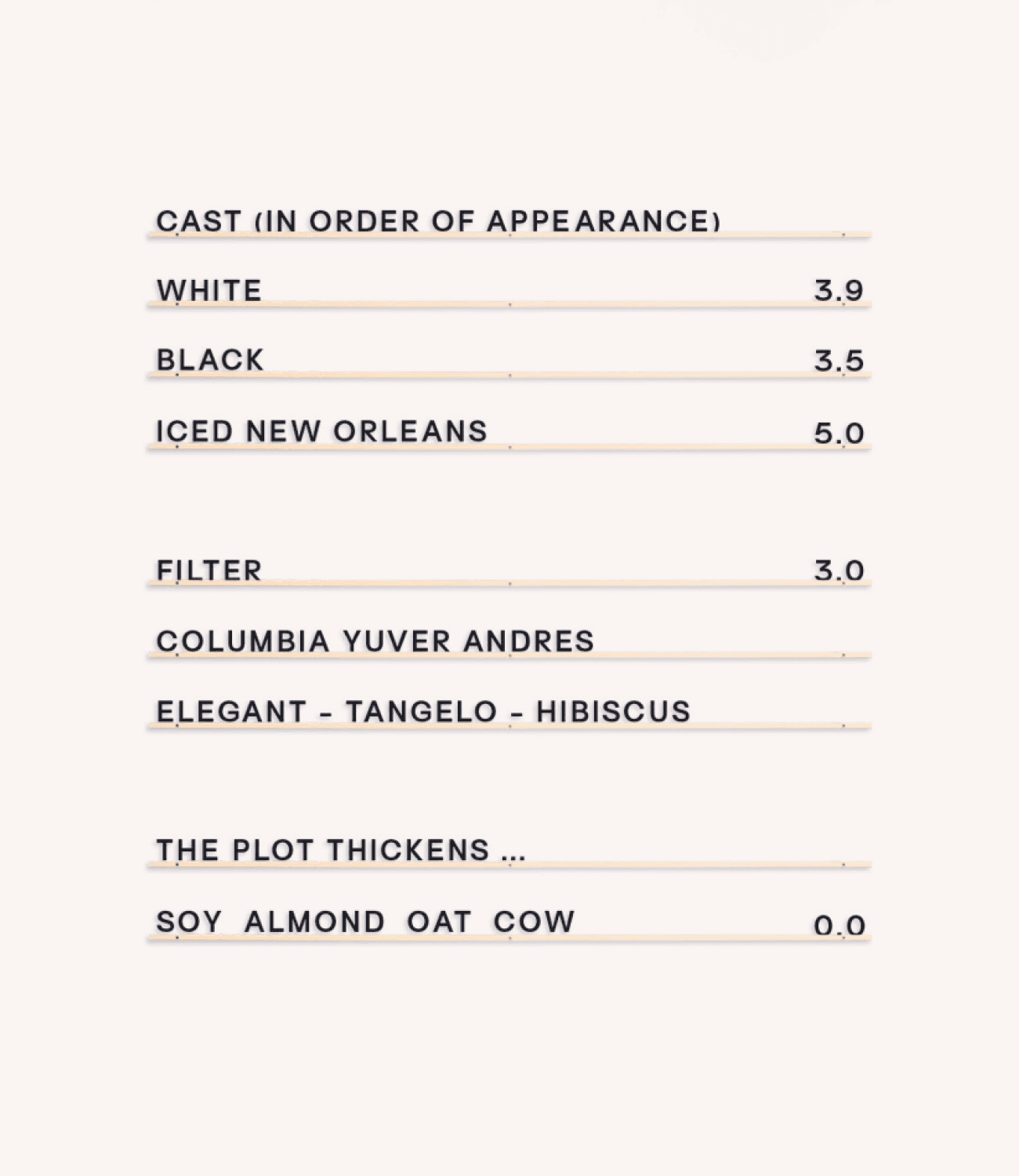 CAST (IN ORDER OF APPEARANCE)

WHITE 3.9

BLACK 3.5

ICED NEW ORLEANS 5.0

FILTER 3.0

COLUMBIA YUVER ANDRES

ELEGANT - TANGELO - HIBISCUS

THE PLOT THICKENS ...

SOY ALMOND OAT COW 0.0